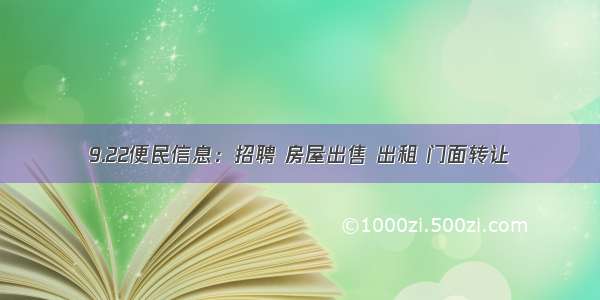 9.22便民信息：招聘 房屋出售 出租 门面转让

©1000zi.500zi.com